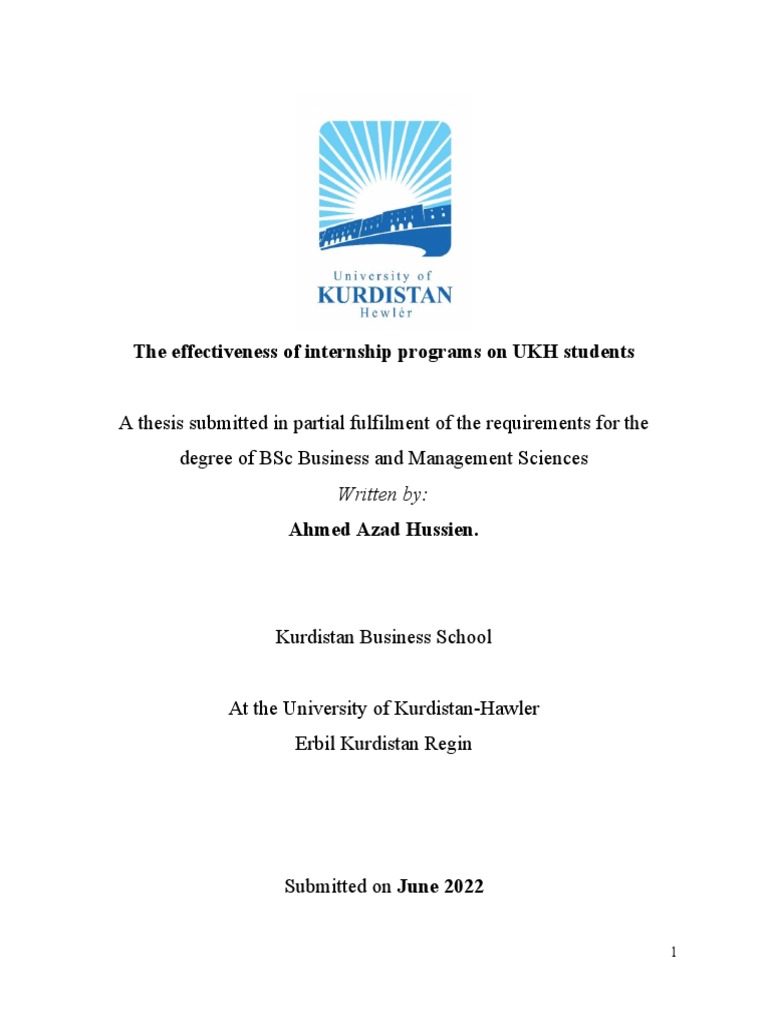 University of
KURDISTAN
Hewlêr

The effectiveness of internship programs on UKH students

A thesis submitted in partial fulfilment of the requirements for the degree of BSc Business and Management Sciences

Written by:

Ahmed Azad Hussien.

Kurdistan Business School

At the University of Kurdistan-Hawler
Erbil Kurdistan Regin

Submitted on June 2022

1